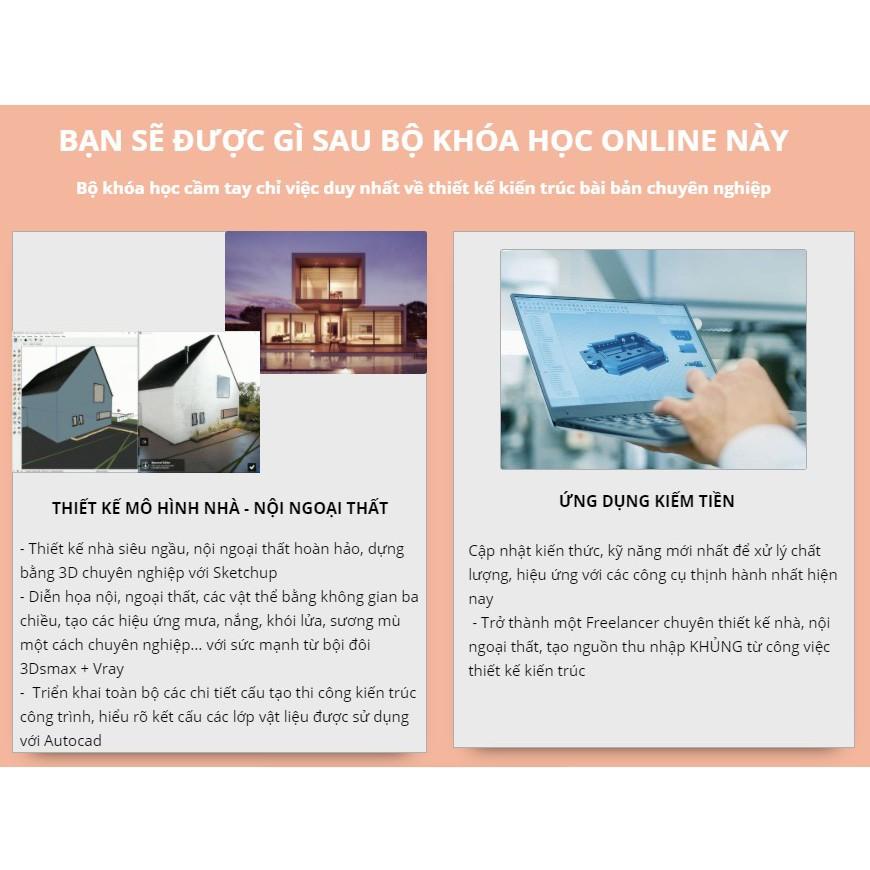 BẠN SẼ ĐƯỢC GÌ SAU BỘ KHÓA HỌC ONLINE NÀY

Bộ khóa học cầm tay chỉ việc duy nhất về thiết kế kiến trúc bài bản chuyên nghiệp

THIẾT KẾ MÔ HÌNH NHÀ - NỘI NGOẠI THẤT

- Thiết kế nhà siêu ngầu, nội ngoại thất hoàn hảo, dựng bằng 3D chuyên nghiệp với Sketchup
- Diễn họa nội, ngoại thất, các vật thể bằng không gian ba chiều, tạo các hiệu ứng mưa, nắng, khói lửa, sương mù một cách chuyên nghiệp... với sức mạnh từ bội đôi 3Dsmax + Vray
- Triển khai toàn bộ các chi tiết cấu tạo thi công kiến trúc công trình, hiểu rõ kết cấu các lớp vật liệu được sử dụng với Autocad

ỨNG DỤNG KIẾM TIỀN

Cập nhật kiến thức, kỹ năng mới nhất để xử lý chất lượng, hiệu ứng với các công cụ thịnh hành nhất hiện nay

- Trở thành một Freelancer chuyên thiết kế nhà, nội ngoại thất, tạo nguồn thu nhập KHỦNG từ công việc thiết kế kiến trúc